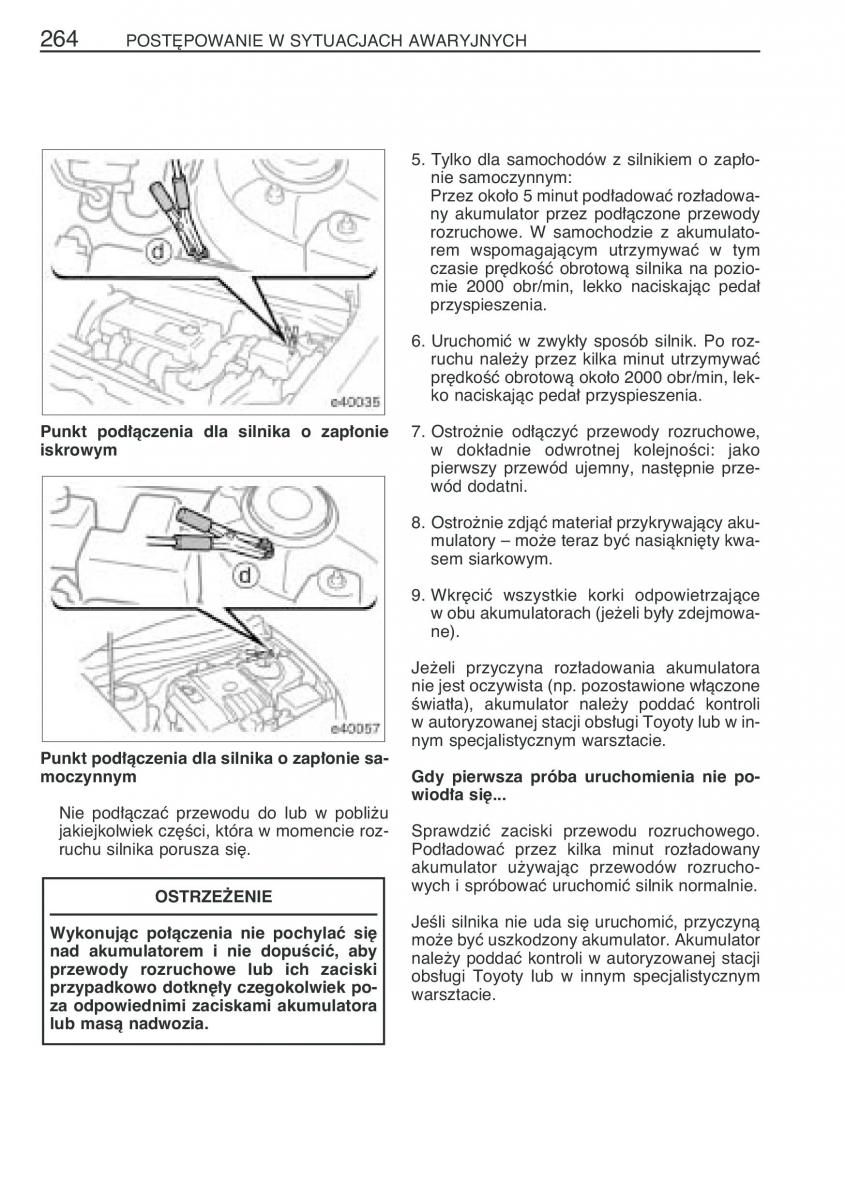 264 POSTĘPOWANIE W SYTUACJACH AWARYJNYCH

d

e40035

Punkt podłączenia dla silnika o zapłonie iskrowym

d

e40057

Punkt podłączenia dla silnika o zapłonie samoczynnym

Nie podłączać przewodu do lub w pobliżu jakiejkolwiek części, która w momencie rozruchu silnika porusza się.

OSTRZEŻENIE

Wykonując połączenia nie pochylać się nad akumulatorem i nie dopuścić, aby przewody rozruchowe lub ich zaciski przypadkowo dotknęły czegokolwiek poza odpowiednimi zaciskami akumulatora lub masą nadwozia.

5. Tylko dla samochodów z silnikiem o zapłonie samoczynnym:
Przez około 5 minut podładować rozładowany akumulator przez podłączone przewody rozruchowe. W samochodzie z akumulatorem wspomagającym utrzymywać w tym czasie prędkość obrotową silnika na poziomie 2000 obr/min, lekko naciskając pedał przyspieszenia.

6. Uruchomić w zwykły sposób silnik. Po rozruchu należy przez kilka minut utrzymywać prędkość obrotową około 2000 obr/min, lekko naciskając pedał przyspieszenia.

7. Ostrożnie odłączyć przewody rozruchowe, w dokładnie odwrotnej kolejności: jako pierwszy przewód ujemny, następnie przewód dodatni.

8. Ostrożnie zdjąć materiał przykrywający akumulatory – może teraz być nasiąknięty kwasem siarkowym.

9. Wkręcić wszystkie korki odpowietrzające w obu akumulatorach (jeżeli były zdejmowane).

Jeżeli przyczyna rozładowania akumulatora nie jest oczywista (np. pozostawione włączone światła), akumulator należy poddać kontroli w autoryzowanej stacji obsługi Toyoty lub w innym specjalistycznym warsztacie.

Gdy pierwsza próba uruchomienia nie powiodła się...

Sprawdzić zaciski przewodu rozruchowego. Podładować przez kilka minut rozładowany akumulator używając przewodów rozruchowych i spróbować uruchomić silnik normalnie.

Jeśli silnika nie uda się uruchomić, przyczyną może być uszkodzony akumulator. Akumulator należy poddać kontroli w autoryzowanej stacji obsługi Toyoty lub w innym specjalistycznym warsztacie.